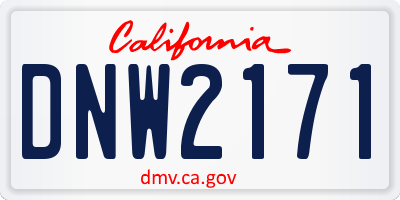 California

DNW2171

dmv.ca.gov